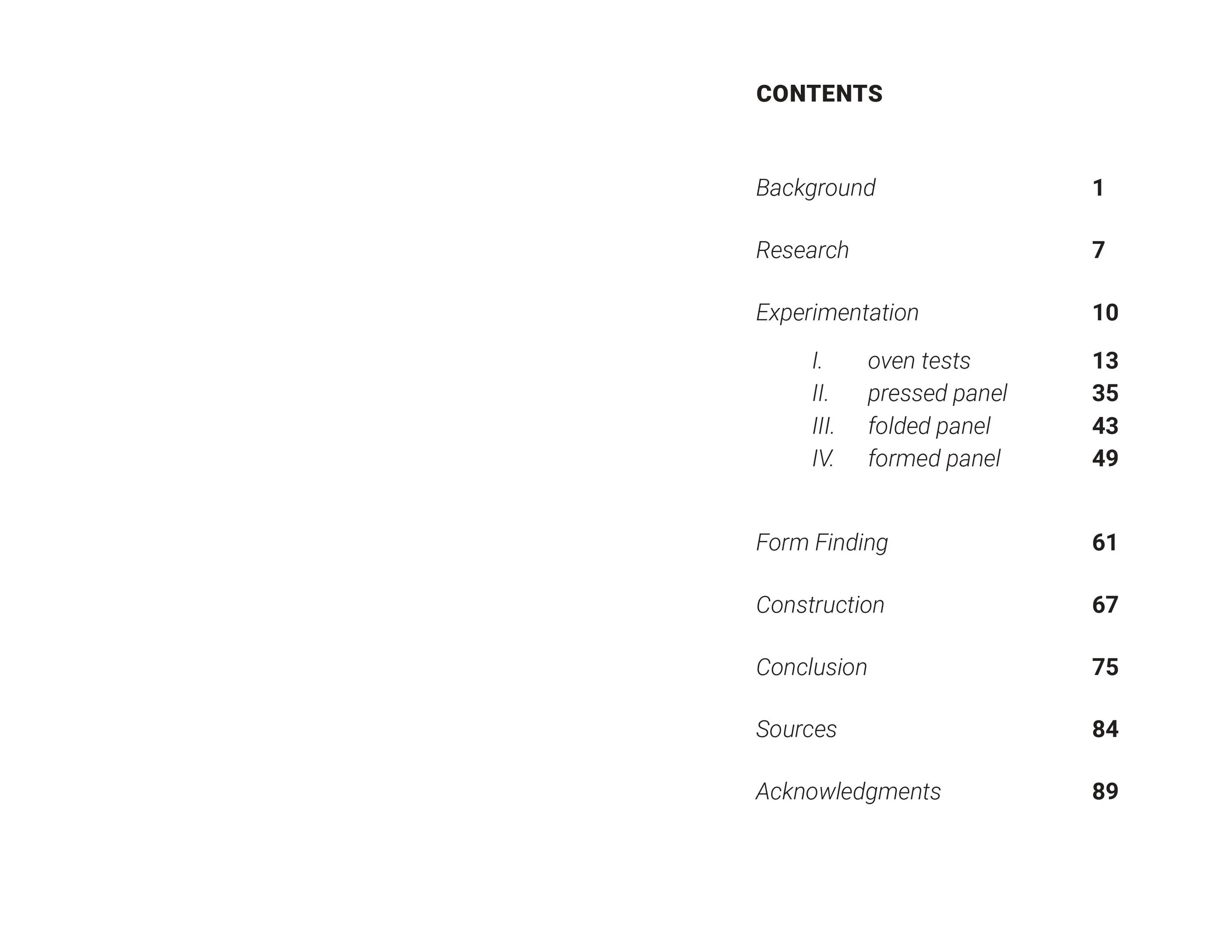 CONTENTS

Background 1

Research 7

Experimentation 10

I. oven tests 13
II. pressed panel 35
III. folded panel 43
IV. formed panel 49

Form Finding 61

Construction 67

Conclusion 75

Sources 84

Acknowledgments 89